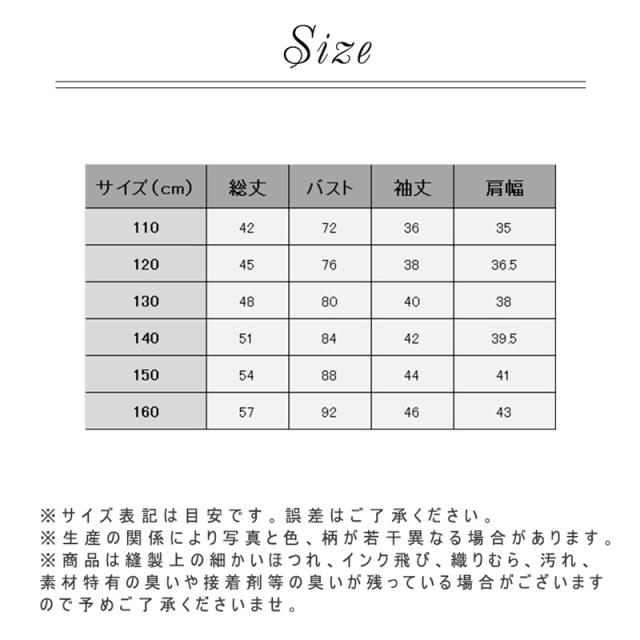 Size

| サイズ（cm） | 総丈 | バスト | 袖丈 | 肩幅 |
|---|---|---|---|---|
| 110 | 42 | 72 | 36 | 35 |
| 120 | 45 | 76 | 38 | 36.5 |
| 130 | 48 | 80 | 40 | 38 |
| 140 | 51 | 84 | 42 | 39.5 |
| 150 | 54 | 88 | 44 | 41 |
| 160 | 57 | 92 | 46 | 43 |

※サイズ表記は目安です。誤差はご了承ください。
※生産の関係により写真と色、柄が若干異なる場合があります。
※商品は縫製上の細かいほつれ、インク飛び、織りむら、汚れ、素材特有の臭いや接着剤等の臭いが残っている場合がございますので予めご了承くださいませ。